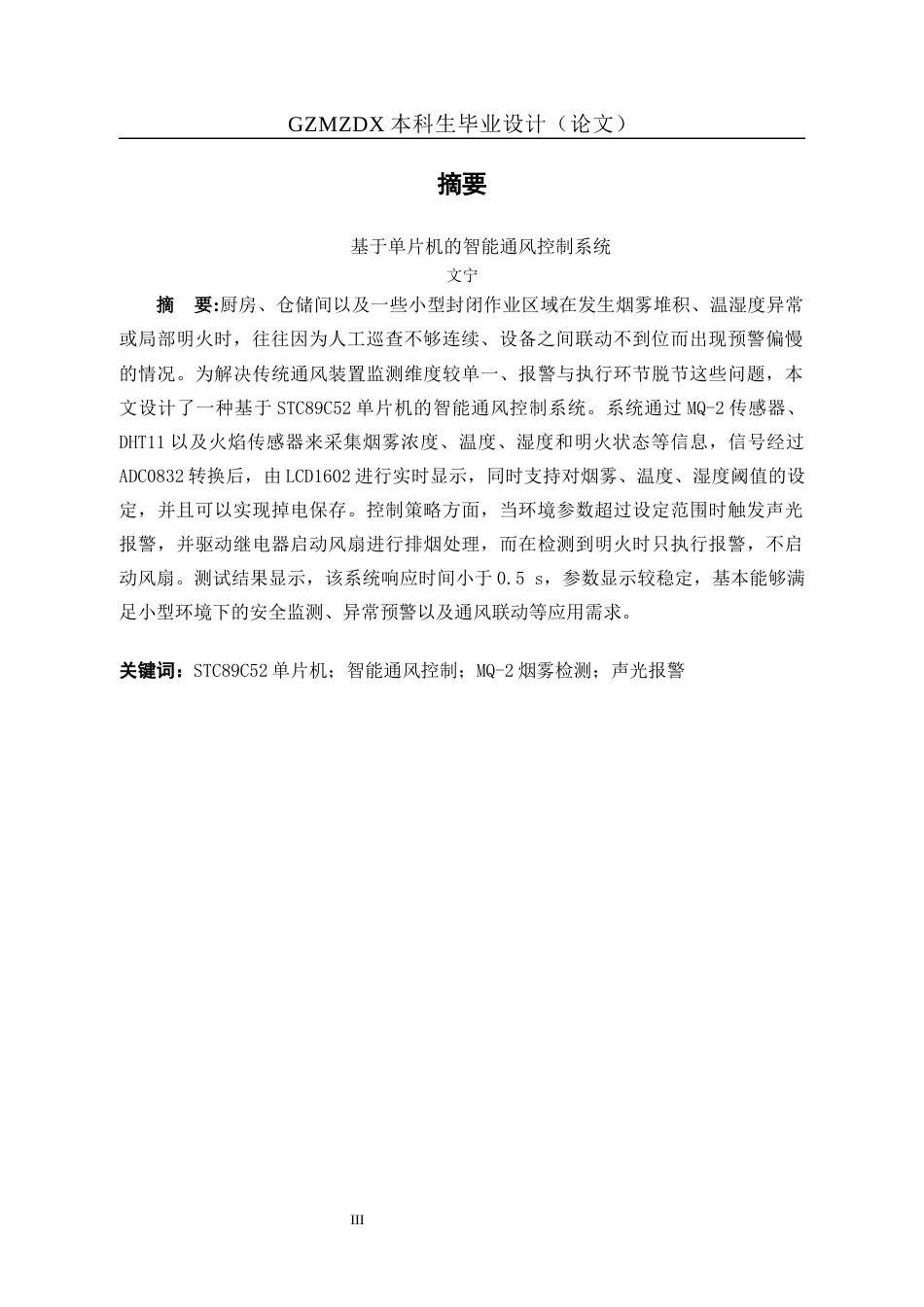 GZMZDX 本科生毕业设计（论文）

摘要

基于单片机的智能通风控制系统

文宁

摘　要:厨房、仓储间以及一些小型封闭作业区域在发生烟雾堆积、温湿度异常或局部明火时，往往因为人工巡查不够连续、设备之间联动不到位而出现预警偏慢的情况。为解决传统通风装置监测维度较单一、报警与执行环节脱节这些问题，本文设计了一种基于 STC89C52 单片机的智能通风控制系统。系统通过 MQ-2 传感器、DHT11 以及火焰传感器来采集烟雾浓度、温度、湿度和明火状态等信息，信号经过 ADC0832 转换后，由 LCD1602 进行实时显示，同时支持对烟雾、温度、湿度阈值的设定，并且可以实现掉电保存。控制策略方面，当环境参数超过设定范围时触发声光报警，并驱动继电器启动风扇进行排烟处理，而在检测到明火时只执行报警，不启动风扇。测试结果显示，该系统响应时间小于 0.5 s，参数显示较稳定，基本能够满足小型环境下的安全监测、异常预警以及通风联动等应用需求。

关键词：STC89C52 单片机；智能通风控制；MQ-2 烟雾检测；声光报警

III